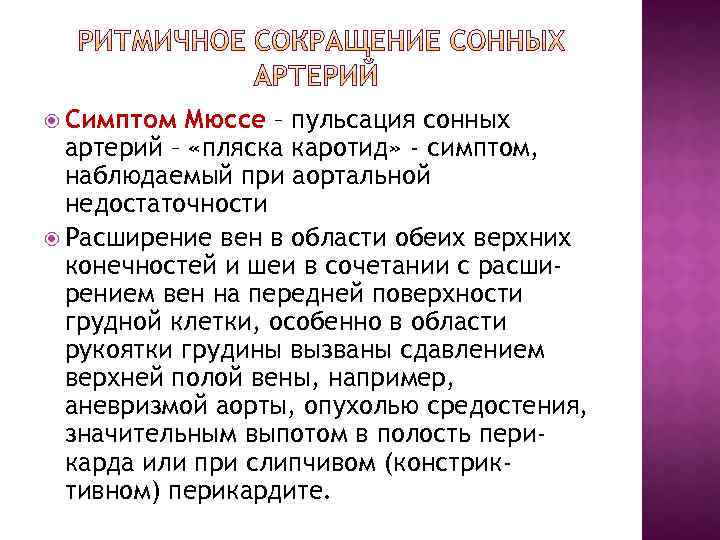 РИТМИЧНОЕ СОКРАЩЕНИЕ СОННЫХ АРТЕРИЙ

Симптом Мюссе – пульсация сонных артерий – «пляска каротид» - симптом, наблюдаемый при аортальной недостаточности

Расширение вен в области обеих верхних конечностей и шеи в сочетании с расширением вен на передней поверхности грудной клетки, особенно в области рукоятки грудины вызваны сдавлением верхней полой вены, например, аневризмой аорты, опухолью средостения, значительным выпотом в полость перикарда или при слипчивом (констриктивном) перикардите.